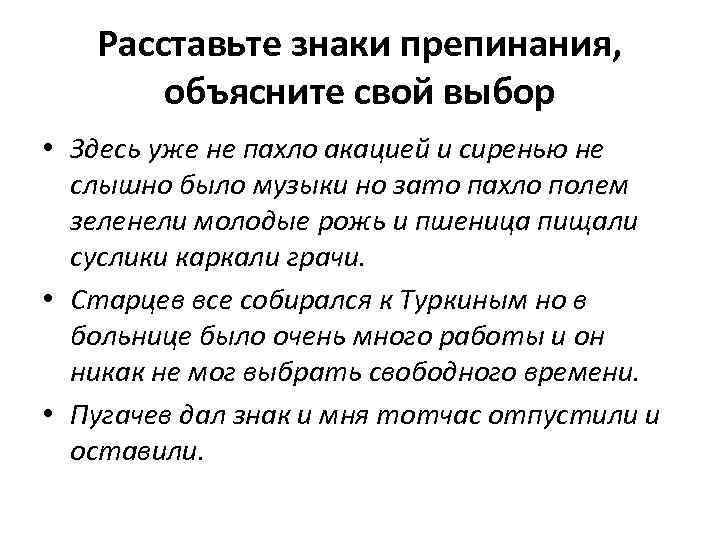 Расставьте знаки препинания, объясните свой выбор

• Здесь уже не пахло акацией и сиренью не слышно было музыки но зато пахло полем зеленели молодые рожь и пшеница пищали суслики каркали грачи.
• Старцев все собирался к Туркиным но в больнице было очень много работы и он никак не мог выбрать свободного времени.
• Пугачев дал знак и мня тотчас отпустили и оставили.